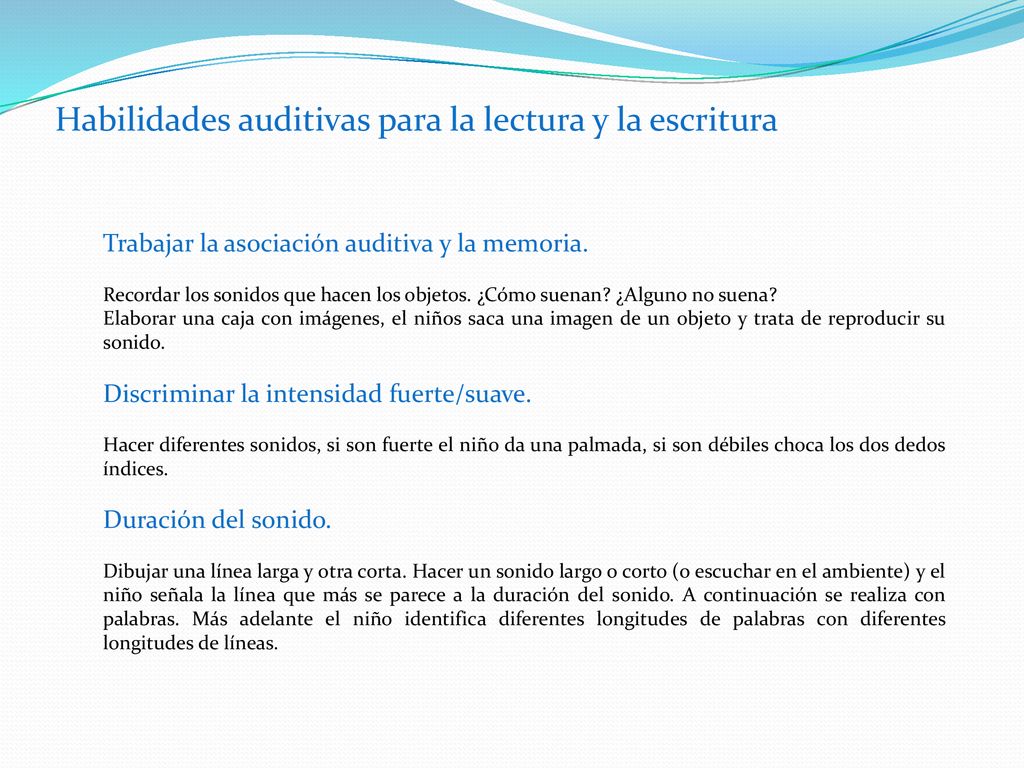 Habilidades auditivas para la lectura y la escritura

Trabajar la asociación auditiva y la memoria.

Recordar los sonidos que hacen los objetos. ¿Cómo suenan? ¿Alguno no suena?
Elaborar una caja con imágenes, el niños saca una imagen de un objeto y trata de reproducir su sonido.

Discriminar la intensidad fuerte/suave.

Hacer diferentes sonidos, si son fuerte el niño da una palmada, si son débiles choca los dos dedos índices.

Duración del sonido.

Dibujar una línea larga y otra corta. Hacer un sonido largo o corto (o escuchar en el ambiente) y el niño señala la línea que más se parece a la duración del sonido. A continuación se realiza con palabras. Más adelante el niño identifica diferentes longitudes de palabras con diferentes longitudes de líneas.